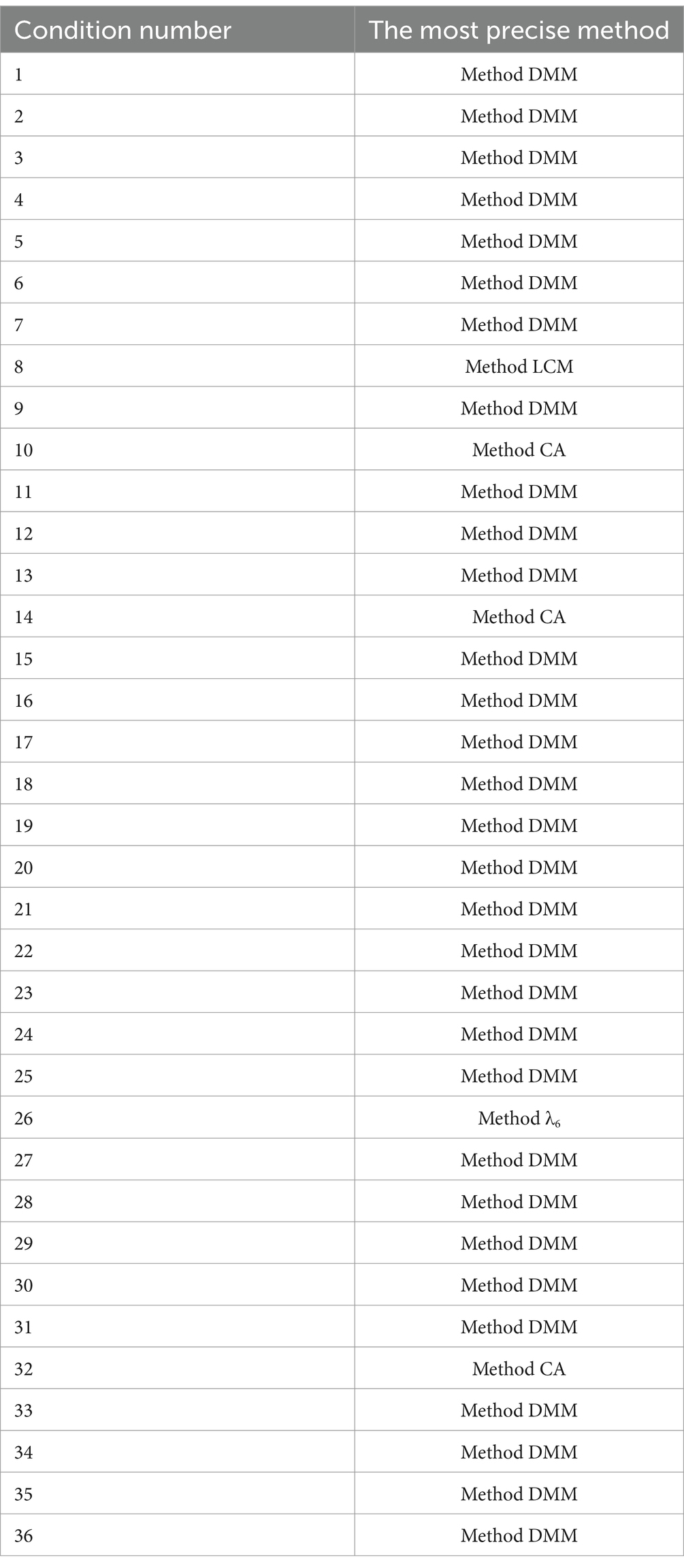 | Condition number | The most precise method |
|---|---|
| 1 | Method DMM |
| 2 | Method DMM |
| 3 | Method DMM |
| 4 | Method DMM |
| 5 | Method DMM |
| 6 | Method DMM |
| 7 | Method DMM |
| 8 | Method LCM |
| 9 | Method DMM |
| 10 | Method CA |
| 11 | Method DMM |
| 12 | Method DMM |
| 13 | Method DMM |
| 14 | Method CA |
| 15 | Method DMM |
| 16 | Method DMM |
| 17 | Method DMM |
| 18 | Method DMM |
| 19 | Method DMM |
| 20 | Method DMM |
| 21 | Method DMM |
| 22 | Method DMM |
| 23 | Method DMM |
| 24 | Method DMM |
| 25 | Method DMM |
| 26 | Method $\lambda_6$ |
| 27 | Method DMM |
| 28 | Method DMM |
| 29 | Method DMM |
| 30 | Method DMM |
| 31 | Method DMM |
| 32 | Method CA |
| 33 | Method DMM |
| 34 | Method DMM |
| 35 | Method DMM |
| 36 | Method DMM |